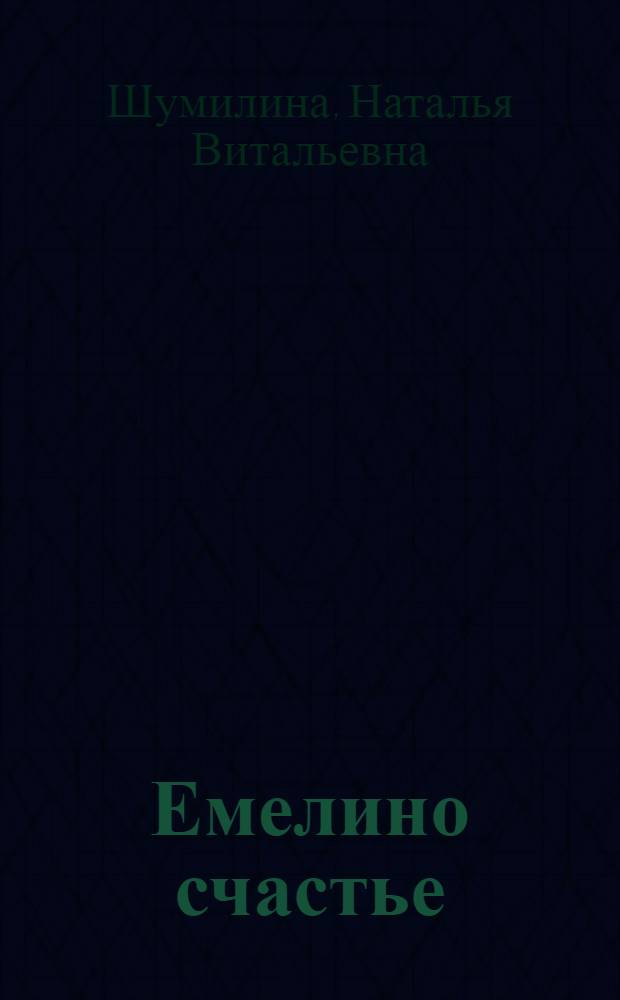 Шумилина, Наталья Витальевна

Емелино счастье